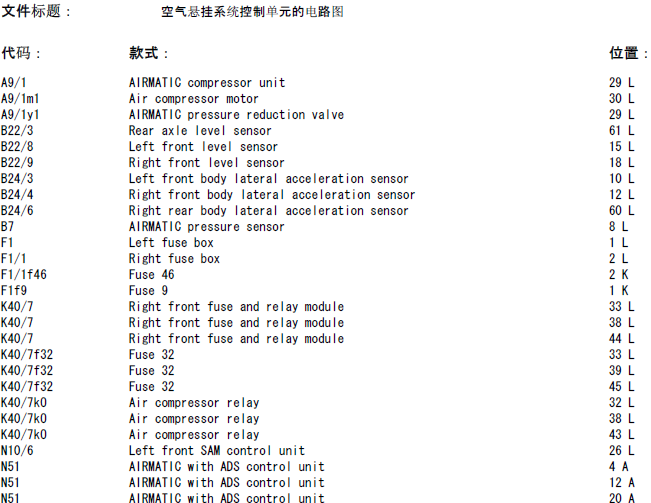 文件标题： 空气悬挂系统控制单元的电路图

| 代码： | 款式： | 位置： |
|---|---|---|
| A9/1 | AIRMATIC compressor unit | 29 L |
| A9/1m1 | Air compressor motor | 30 L |
| A9/1y1 | AIRMATIC pressure reduction valve | 29 L |
| B22/3 | Rear axle level sensor | 61 L |
| B22/8 | Left front level sensor | 15 L |
| B22/9 | Right front level sensor | 18 L |
| B24/3 | Left front body lateral acceleration sensor | 10 L |
| B24/4 | Right front body lateral acceleration sensor | 12 L |
| B24/6 | Right rear body lateral acceleration sensor | 60 L |
| B7 | AIRMATIC pressure sensor | 8 L |
| F1 | Left fuse box | 1 L |
| F1/1 | Right fuse box | 2 L |
| F1/1f46 | Fuse 46 | 2 K |
| F1f9 | Fuse 9 | 1 K |
| K40/7 | Right front fuse and relay module | 33 L |
| K40/7 | Right front fuse and relay module | 38 L |
| K40/7 | Right front fuse and relay module | 44 L |
| K40/7f32 | Fuse 32 | 33 L |
| K40/7f32 | Fuse 32 | 39 L |
| K40/7f32 | Fuse 32 | 45 L |
| K40/7k0 | Air compressor relay | 32 L |
| K40/7k0 | Air compressor relay | 38 L |
| K40/7k0 | Air compressor relay | 43 L |
| N10/6 | Left front SAM control unit | 26 L |
| N51 | AIRMATIC with ADS control unit | 4 A |
| N51 | AIRMATIC with ADS control unit | 12 A |
| N51 | AIRMATIC with ADS control unit | 20 A |